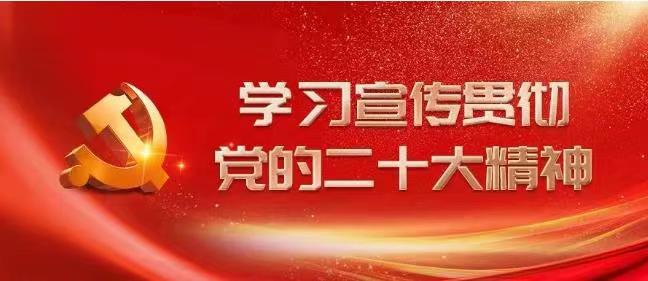 学习宣传贯彻
党的二十大精神